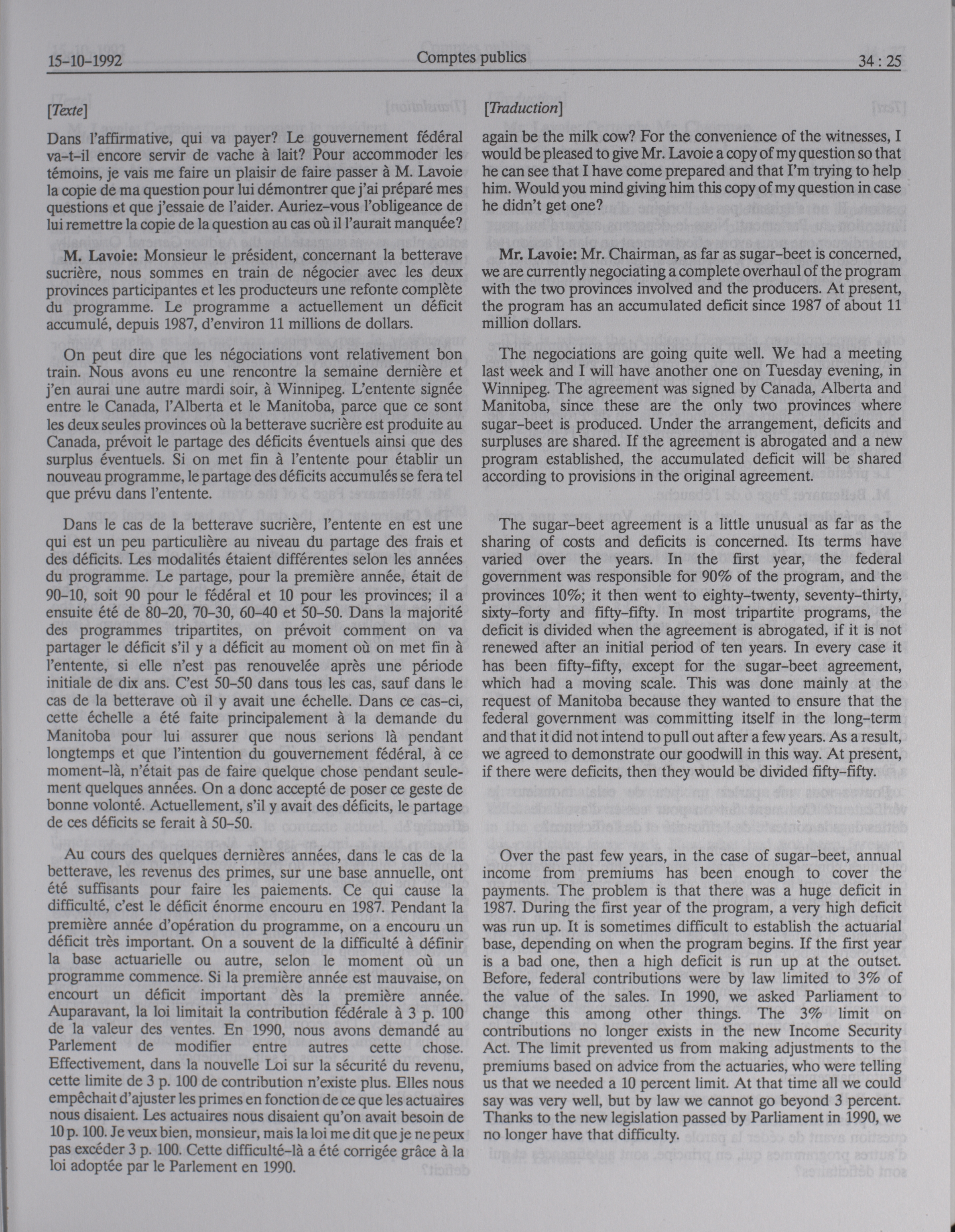 15-10-1992 Comptes publics 34 : 25

[Texte]

Dans l'affirmative, qui va payer? Le gouvernement fédéral va-t-il encore servir de vache à lait? Pour accommoder les témoins, je vais me faire un plaisir de faire passer à M. Lavoie la copie de ma question pour lui démontrer que j'ai préparé mes questions et que j'essaie de l'aider. Auriez-vous l'obligeance de lui remettre la copie de la question au cas où il l'aurait manquée?

M. Lavoie: Monsieur le président, concernant la betterave sucrière, nous sommes en train de négocier avec les deux provinces participantes et les producteurs une refonte complète du programme. Le programme a actuellement un déficit accumulé, depuis 1987, d'environ 11 millions de dollars.

On peut dire que les négociations vont relativement bon train. Nous avons eu une rencontre la semaine dernière et j'en aurai une autre mardi soir, à Winnipeg. L'entente signée entre le Canada, l'Alberta et le Manitoba, parce que ce sont les deux seules provinces où la betterave sucrière est produite au Canada, prévoit le partage des déficits éventuels ainsi que des surplus éventuels. Si on met fin à l'entente pour établir un nouveau programme, le partage des déficits accumulés se fera tel que prévu dans l'entente.

Dans le cas de la betterave sucrière, l'entente en est une qui est un peu particulière au niveau du partage des frais et des déficits. Les modalités étaient différentes selon les années du programme. Le partage, pour la première année, était de 90-10, soit 90 pour le fédéral et 10 pour les provinces; il a ensuite été de 80-20, 70-30, 60-40 et 50-50. Dans la majorité des programmes tripartites, on prévoit comment on va partager le déficit s'il y a déficit au moment où on met fin à l'entente, si elle n'est pas renouvelée après une période initiale de dix ans. C'est 50-50 dans tous les cas, sauf dans le cas de la betterave où il y avait une échelle. Dans ce cas-ci, cette échelle a été faite principalement à la demande du Manitoba pour lui assurer que nous serions là pendant longtemps et que l'intention du gouvernement fédéral, à ce moment-là, n'était pas de faire quelque chose pendant seulement quelques années. On a donc accepté de poser ce geste de bonne volonté. Actuellement, s'il y avait des déficits, le partage de ces déficits se ferait à 50-50.

Au cours des quelques dernières années, dans le cas de la betterave, les revenus des primes, sur une base annuelle, ont été suffisants pour faire les paiements. Ce qui cause la difficulté, c'est le déficit énorme encouru en 1987. Pendant la première année d'opération du programme, on a encouru un déficit très important. On a souvent de la difficulté à définir la base actuarielle ou autre, selon le moment où un programme commence. Si la première année est mauvaise, on encourt un déficit important dès la première année. Auparavant, la loi limitait la contribution fédérale à 3 p. 100 de la valeur des ventes. En 1990, nous avons demandé au Parlement de modifier entre autres cette chose. Effectivement, dans la nouvelle Loi sur la sécurité du revenu, cette limite de 3 p. 100 de contribution n'existe plus. Elles nous empêchait d'ajuster les primes en fonction de ce que les actuaires nous disaient. Les actuaires nous disaient qu'on avait besoin de 10 p. 100. Je veux bien, monsieur, mais la loi me dit que je ne peux pas excéder 3 p. 100. Cette difficulté-là a été corrigée grâce à la loi adoptée par le Parlement en 1990.

[Traduction]

again be the milk cow? For the convenience of the witnesses, I would be pleased to give Mr. Lavoie a copy of my question so that he can see that I have come prepared and that I'm trying to help him. Would you mind giving him this copy of my question in case he didn't get one?

Mr. Lavoie: Mr. Chairman, as far as sugar-beet is concerned, we are currently negociating a complete overhaul of the program with the two provinces involved and the producers. At present, the program has an accumulated deficit since 1987 of about 11 million dollars.

The negociations are going quite well. We had a meeting last week and I will have another one on Tuesday evening, in Winnipeg. The agreement was signed by Canada, Alberta and Manitoba, since these are the only two provinces where sugar-beet is produced. Under the arrangement, deficits and surpluses are shared. If the agreement is abrogated and a new program established, the accumulated deficit will be shared according to provisions in the original agreement.

The sugar-beet agreement is a little unusual as far as the sharing of costs and deficits is concerned. Its terms have varied over the years. In the first year, the federal government was responsible for 90% of the program, and the provinces 10%; it then went to eighty-twenty, seventy-thirty, sixty-forty and fifty-fifty. In most tripartite programs, the deficit is divided when the agreement is abrogated, if it is not renewed after an initial period of ten years. In every case it has been fifty-fifty, except for the sugar-beet agreement, which had a moving scale. This was done mainly at the request of Manitoba because they wanted to ensure that the federal government was committing itself in the long-term and that it did not intend to pull out after a few years. As a result, we agreed to demonstrate our goodwill in this way. At present, if there were deficits, then they would be divided fifty-fifty.

Over the past few years, in the case of sugar-beet, annual income from premiums has been enough to cover the payments. The problem is that there was a huge deficit in 1987. During the first year of the program, a very high deficit was run up. It is sometimes difficult to establish the actuarial base, depending on when the program begins. If the first year is a bad one, then a high deficit is run up at the outset. Before, federal contributions were by law limited to 3% of the value of the sales. In 1990, we asked Parliament to change this among other things. The 3% limit on contributions no longer exists in the new Income Security Act. The limit prevented us from making adjustments to the premiums based on advice from the actuaries, who were telling us that we needed a 10 percent limit. At that time all we could say was very well, but by law we cannot go beyond 3 percent. Thanks to the new legislation passed by Parliament in 1990, we no longer have that difficulty.